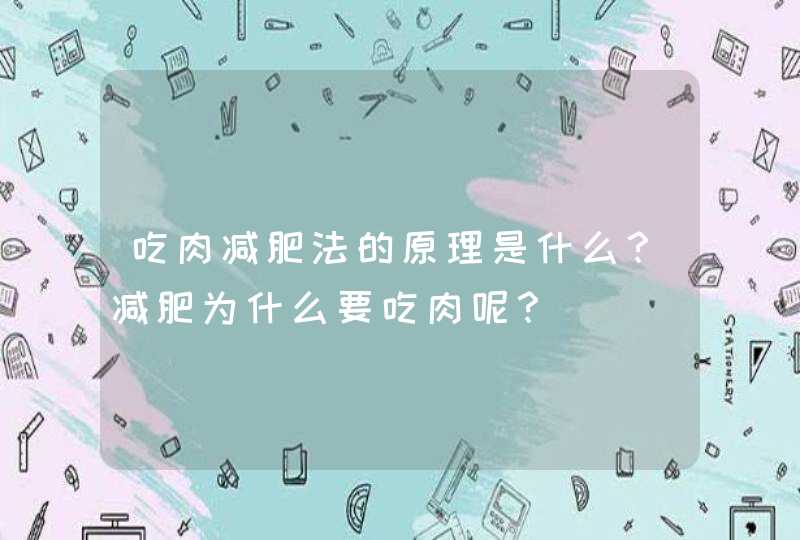 吃肉减肥法的原理是什么？减肥为什么要吃肉呢？

STATIONERY